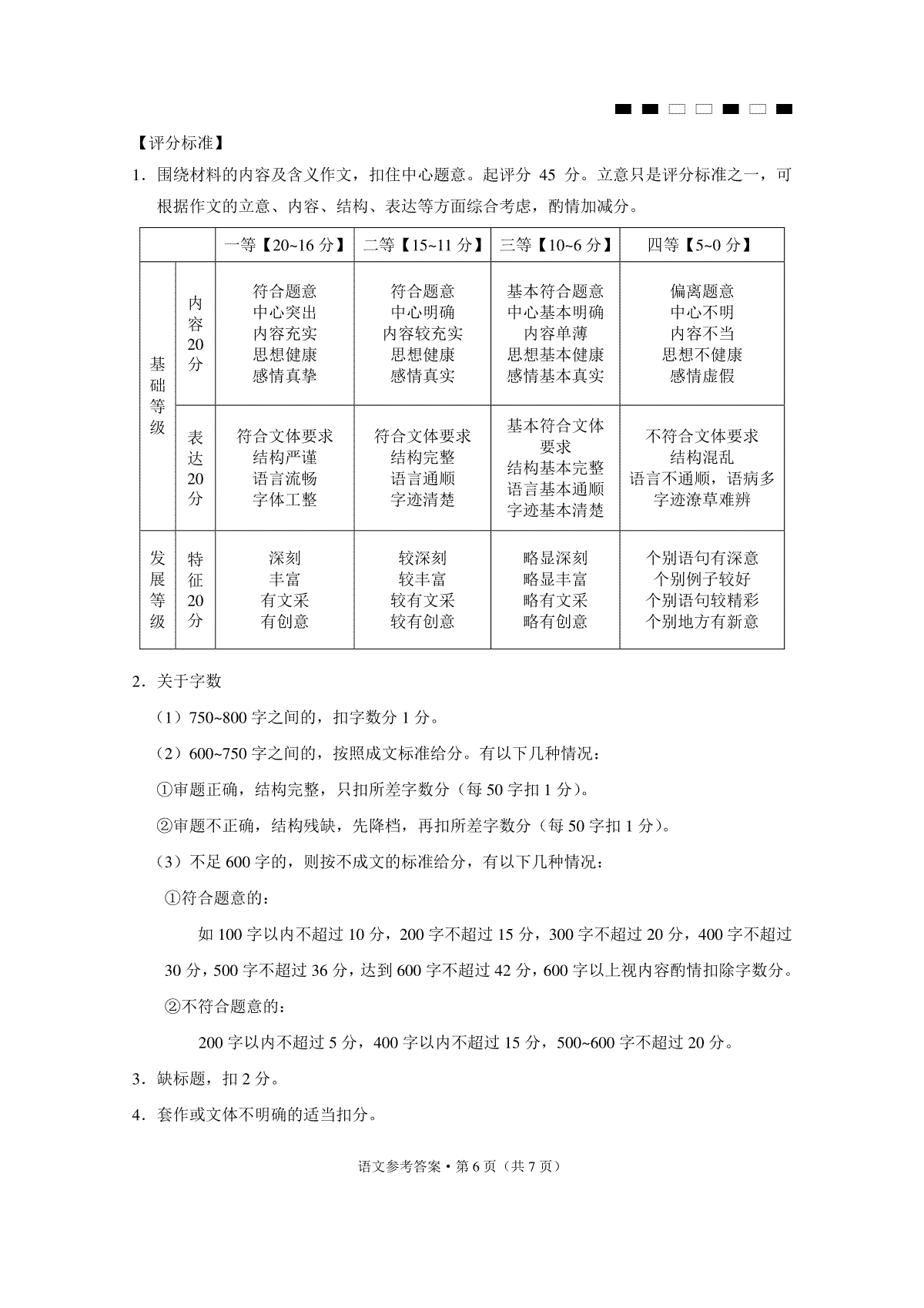 【评分标准】

1．围绕材料的内容及含义作文，扣住中心题意。起评分45分。立意只是评分标准之一，可根据作文的立意、内容、结构、表达等方面综合考虑，酌情加减分。

| | | 一等【20~16分】 | 二等【15~11分】 | 三等【10~6分】 | 四等【5~0分】 |
|---|---|---|---|---|---|
| 基础等级 | 内容20分 | 符合题意 中心突出 内容充实 思想健康 感情真挚 | 符合题意 中心明确 内容较充实 思想健康 感情真实 | 基本符合题意 中心基本明确 内容单薄 思想基本健康 感情基本真实 | 偏离题意 中心不明 内容不当 思想不健康 感情虚假 |
| | 表达20分 | 符合文体要求 结构严谨 语言流畅 字体工整 | 符合文体要求 结构完整 语言通顺 字迹清楚 | 基本符合文体要求 结构基本完整 语言基本通顺 字迹基本清楚 | 不符合文体要求 结构混乱 语言不通顺，语病多 字迹潦草难辨 |
| 发展等级 | 特征20分 | 深刻 丰富 有文采 有创意 | 较深刻 较丰富 较有文采 较有创意 | 略显深刻 略显丰富 略有文采 略有创意 | 个别语句有深意 个别例子较好 个别语句较精彩 个别地方有新意 |

2．关于字数

（1）750~800字之间的，扣字数分1分。

（2）600~750字之间的，按照成文标准给分。有以下几种情况：

①审题正确，结构完整，只扣所差字数分（每50字扣1分）。

②审题不正确，结构残缺，先降档，再扣所差字数分（每50字扣1分）。

（3）不足600字的，则按不成文的标准给分，有以下几种情况：

①符合题意的：

如100字以内不超过10分，200字不超过15分，300字不超过20分，400字不超过30分，500字不超过36分，达到600字不超过42分，600字以上视内容酌情扣除字数分。

②不符合题意的：

200字以内不超过5分，400字以内不超过15分，500~600字不超过20分。

3．缺标题，扣2分。

4．套作或文体不明确的适当扣分。

语文参考答案·第6页（共7页）